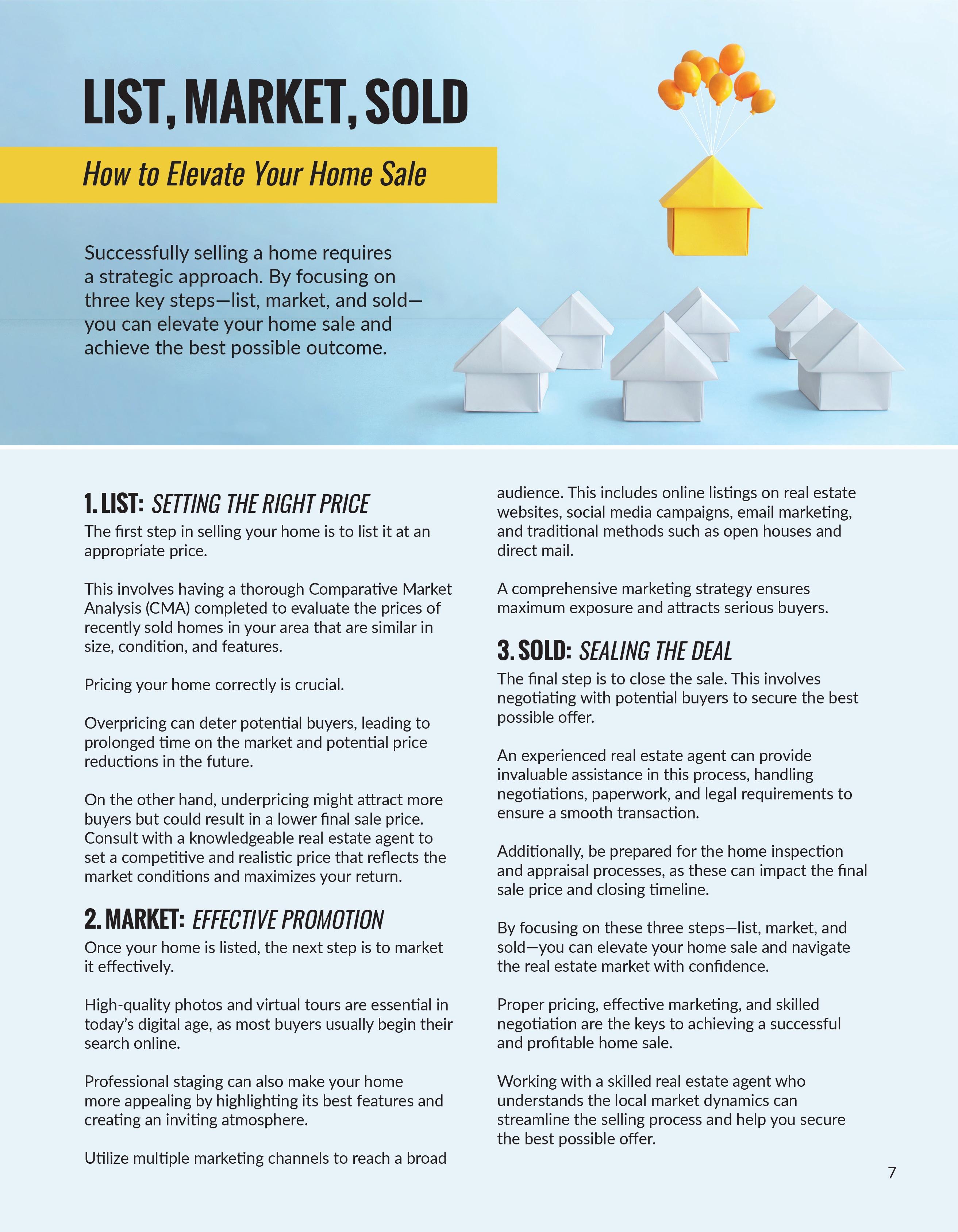 LIST, MARKET, SOLD

How to Elevate Your Home Sale

Successfully selling a home requires a strategic approach. By focusing on three key steps—list, market, and sold—you can elevate your home sale and achieve the best possible outcome.

1. LIST: SETTING THE RIGHT PRICE

The first step in selling your home is to list it at an appropriate price.

This involves having a thorough Comparative Market Analysis (CMA) completed to evaluate the prices of recently sold homes in your area that are similar in size, condition, and features.

Pricing your home correctly is crucial.

Overpricing can deter potential buyers, leading to prolonged time on the market and potential price reductions in the future.

On the other hand, underpricing might attract more buyers but could result in a lower final sale price. Consult with a knowledgeable real estate agent to set a competitive and realistic price that reflects the market conditions and maximizes your return.

2. MARKET: EFFECTIVE PROMOTION

Once your home is listed, the next step is to market it effectively.

High-quality photos and virtual tours are essential in today's digital age, as most buyers usually begin their search online.

Professional staging can also make your home more appealing by highlighting its best features and creating an inviting atmosphere.

Utilize multiple marketing channels to reach a broad audience. This includes online listings on real estate websites, social media campaigns, email marketing, and traditional methods such as open houses and direct mail.

A comprehensive marketing strategy ensures maximum exposure and attracts serious buyers.

3. SOLD: SEALING THE DEAL

The final step is to close the sale. This involves negotiating with potential buyers to secure the best possible offer.

An experienced real estate agent can provide invaluable assistance in this process, handling negotiations, paperwork, and legal requirements to ensure a smooth transaction.

Additionally, be prepared for the home inspection and appraisal processes, as these can impact the final sale price and closing timeline.

By focusing on these three steps—list, market, and sold—you can elevate your home sale and navigate the real estate market with confidence.

Proper pricing, effective marketing, and skilled negotiation are the keys to achieving a successful and profitable home sale.

Working with a skilled real estate agent who understands the local market dynamics can streamline the selling process and help you secure the best possible offer.

7